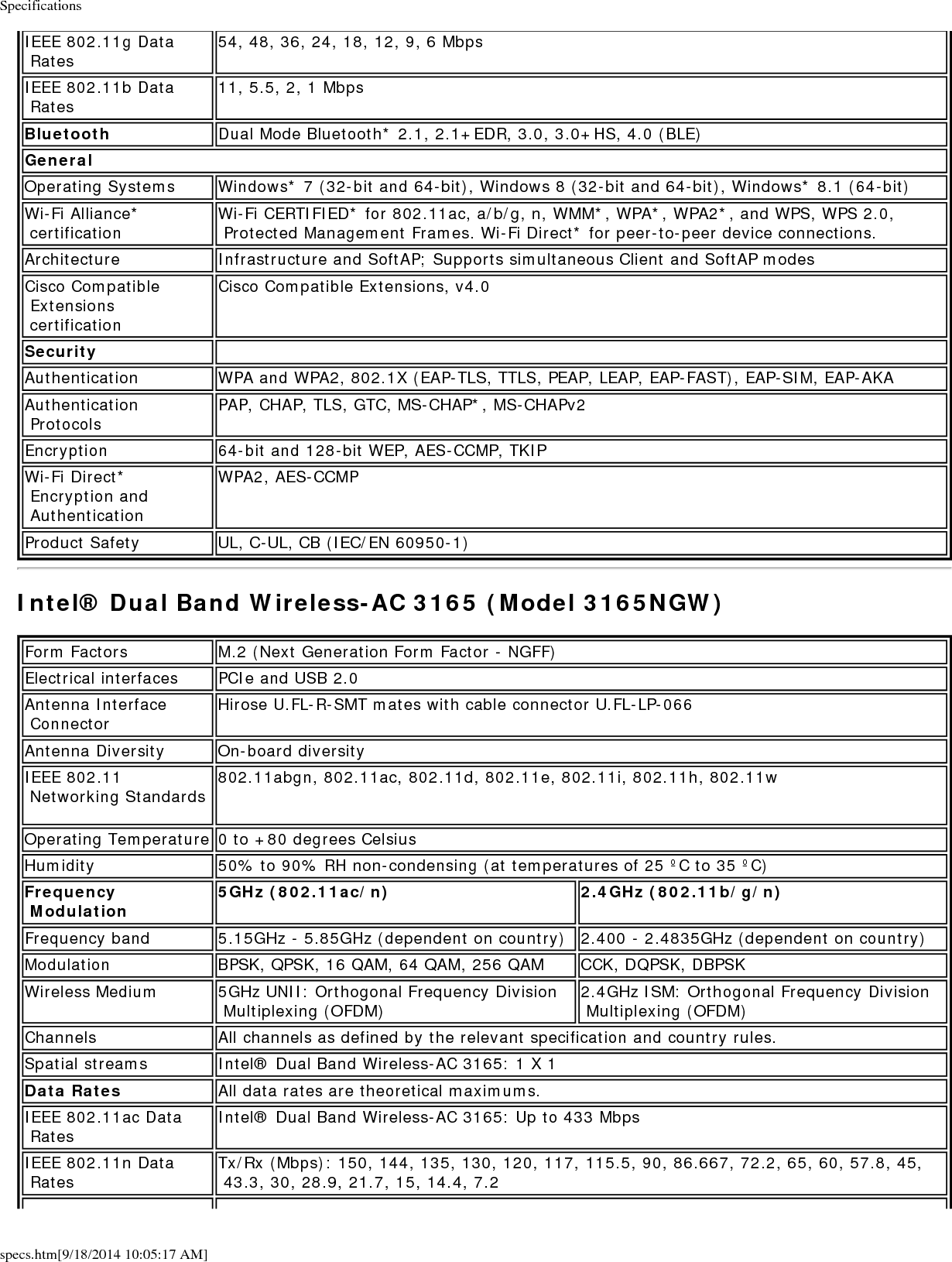 Specifications

| | |
|---|---|
| IEEE 802.11g Data Rates | 54, 48, 36, 24, 18, 12, 9, 6 Mbps |
| IEEE 802.11b Data Rates | 11, 5.5, 2, 1 Mbps |
| **Bluetooth** | Dual Mode Bluetooth* 2.1, 2.1+EDR, 3.0, 3.0+HS, 4.0 (BLE) |
| **General** | |
| Operating Systems | Windows* 7 (32-bit and 64-bit), Windows 8 (32-bit and 64-bit), Windows* 8.1 (64-bit) |
| Wi-Fi Alliance* certification | Wi-Fi CERTIFIED* for 802.11ac, a/b/g, n, WMM*, WPA*, WPA2*, and WPS, WPS 2.0, Protected Management Frames. Wi-Fi Direct* for peer-to-peer device connections. |
| Architecture | Infrastructure and SoftAP; Supports simultaneous Client and SoftAP modes |
| Cisco Compatible Extensions certification | Cisco Compatible Extensions, v4.0 |
| **Security** | |
| Authentication | WPA and WPA2, 802.1X (EAP-TLS, TTLS, PEAP, LEAP, EAP-FAST), EAP-SIM, EAP-AKA |
| Authentication Protocols | PAP, CHAP, TLS, GTC, MS-CHAP*, MS-CHAPv2 |
| Encryption | 64-bit and 128-bit WEP, AES-CCMP, TKIP |
| Wi-Fi Direct* Encryption and Authentication | WPA2, AES-CCMP |
| Product Safety | UL, C-UL, CB (IEC/EN 60950-1) |

Intel® Dual Band Wireless-AC 3165 (Model 3165NGW)

| | | |
|---|---|---|
| Form Factors | M.2 (Next Generation Form Factor - NGFF) | |
| Electrical interfaces | PCIe and USB 2.0 | |
| Antenna Interface Connector | Hirose U.FL-R-SMT mates with cable connector U.FL-LP-066 | |
| Antenna Diversity | On-board diversity | |
| IEEE 802.11 Networking Standards | 802.11abgn, 802.11ac, 802.11d, 802.11e, 802.11i, 802.11h, 802.11w | |
| Operating Temperature | 0 to +80 degrees Celsius | |
| Humidity | 50% to 90% RH non-condensing (at temperatures of 25 ºC to 35 ºC) | |
| **Frequency Modulation** | **5GHz (802.11ac/n)** | **2.4GHz (802.11b/g/n)** |
| Frequency band | 5.15GHz - 5.85GHz (dependent on country) | 2.400 - 2.4835GHz (dependent on country) |
| Modulation | BPSK, QPSK, 16 QAM, 64 QAM, 256 QAM | CCK, DQPSK, DBPSK |
| Wireless Medium | 5GHz UNII: Orthogonal Frequency Division Multiplexing (OFDM) | 2.4GHz ISM: Orthogonal Frequency Division Multiplexing (OFDM) |
| Channels | All channels as defined by the relevant specification and country rules. | |
| Spatial streams | Intel® Dual Band Wireless-AC 3165: 1 X 1 | |
| **Data Rates** | All data rates are theoretical maximums. | |
| IEEE 802.11ac Data Rates | Intel® Dual Band Wireless-AC 3165: Up to 433 Mbps | |
| IEEE 802.11n Data Rates | Tx/Rx (Mbps): 150, 144, 135, 130, 120, 117, 115.5, 90, 86.667, 72.2, 65, 60, 57.8, 45, 43.3, 30, 28.9, 21.7, 15, 14.4, 7.2 | |

specs.htm[9/18/2014 10:05:17 AM]